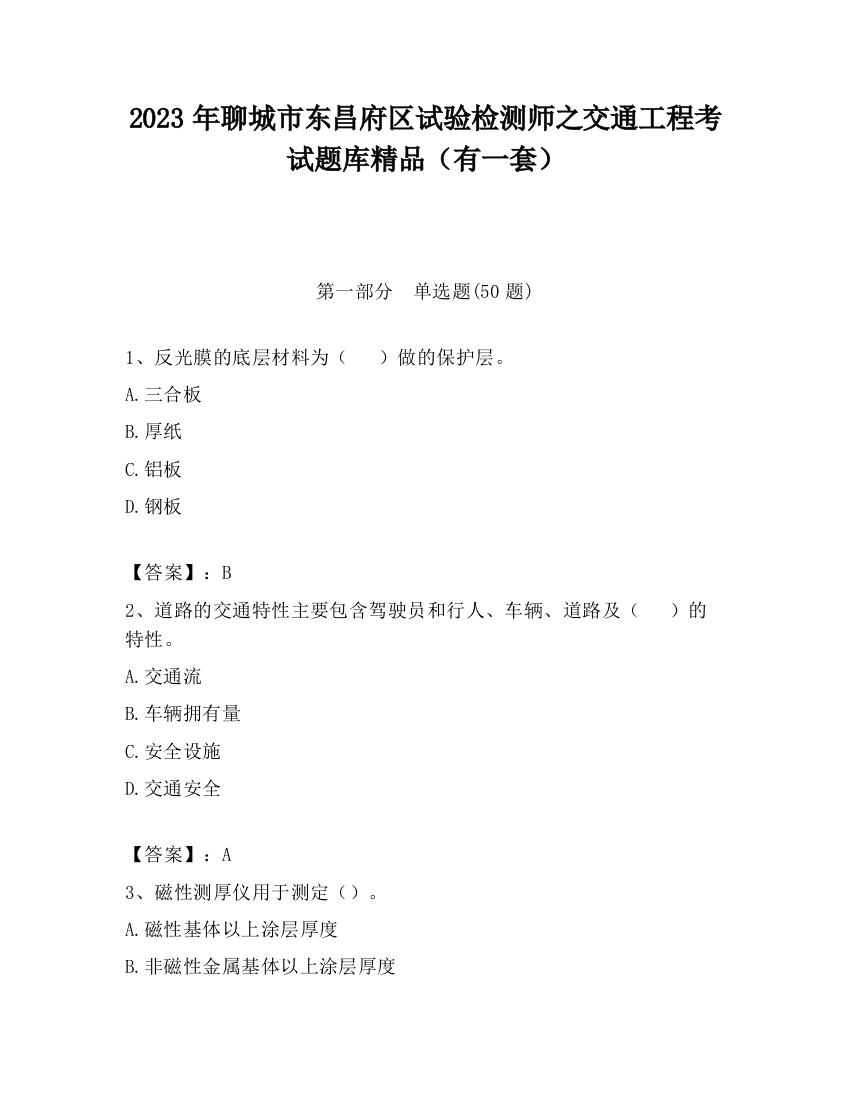 2023 年聊城市东昌府区试验检测师之交通工程考试题库精品（有一套）

第一部分　单选题(50 题)

1、反光膜的底层材料为（　　）做的保护层。

A.三合板

B.厚纸

C.铝板

D.钢板

【答案】：B

2、道路的交通特性主要包含驾驶员和行人、车辆、道路及（　　）的特性。

A.交通流

B.车辆拥有量

C.安全设施

D.交通安全

【答案】：A

3、磁性测厚仪用于测定（）。

A.磁性基体以上涂层厚度

B.非磁性金属基体以上涂层厚度